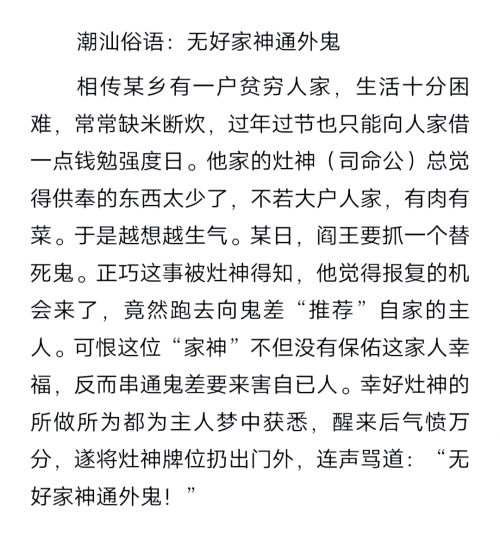 潮汕俗语：无好家神通外鬼

相传某乡有一户贫穷人家，生活十分困难，常常缺米断炊，过年过节也只能向人家借一点钱勉强度日。他家的灶神（司命公）总觉得供奉的东西太少了，不若大户人家，有肉有菜。于是越想越生气。某日，阎王要抓一个替死鬼。正巧这事被灶神得知，他觉得报复的机会来了，竟然跑去向鬼差“推荐”自家的主人。可恨这位“家神”不但没有保佑这家人幸福，反而串通鬼差要来害自已人。幸好灶神的所做所为都为主人梦中获悉，醒来后气愤万分，遂将灶神牌位扔出门外，连声骂道：“无好家神通外鬼！”